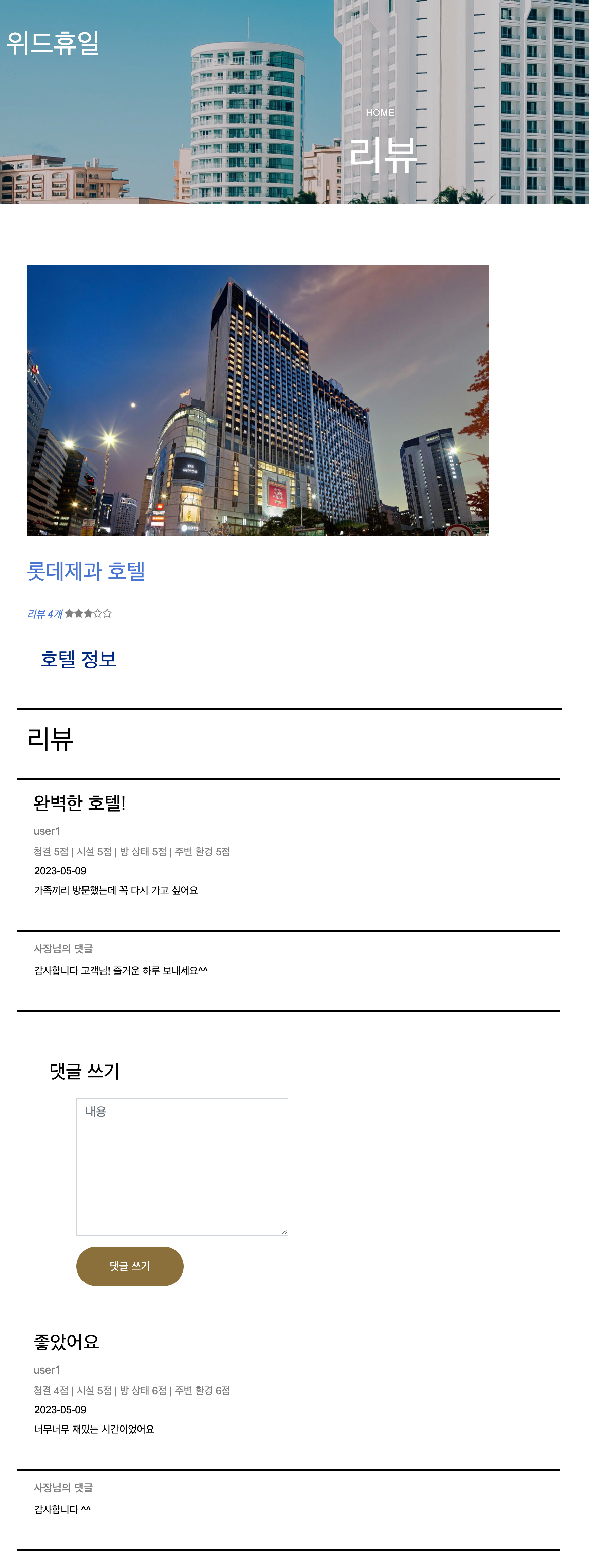 위드휴일

HOME

리뷰

롯데제과 호텔

리뷰 4개 ★★★☆☆

호텔 정보

리뷰

완벽한 호텔!

user1

청결 5점 | 시설 5점 | 방 상태 5점 | 주변 환경 5점

2023-05-09

가족끼리 방문했는데 꼭 다시 가고 싶어요

사장님의 댓글

감사합니다 고객님! 즐거운 하루 보내세요^^

댓글 쓰기

내용

댓글 쓰기

좋았어요

user1

청결 4점 | 시설 5점 | 방 상태 6점 | 주변 환경 6점

2023-05-09

너무너무 재밌는 시간이었어요

사장님의 댓글

감사합니다 ^^